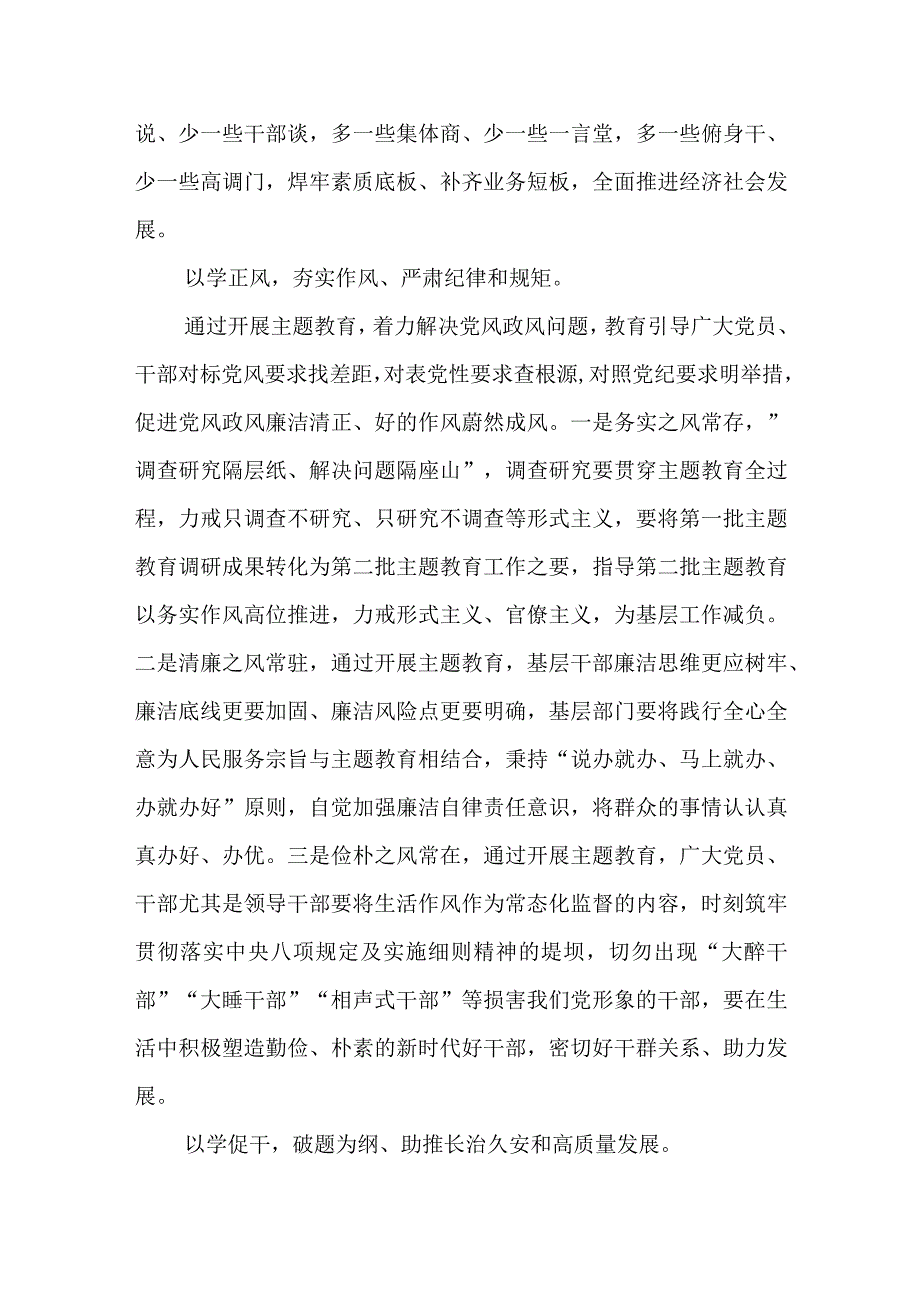 说、少一些干部谈，多一些集体商、少一些一言堂，多一些俯身干、少一些高调门，焊牢素质底板、补齐业务短板，全面推进经济社会发展。

以学正风，夯实作风、严肃纪律和规矩。

通过开展主题教育，着力解决党风政风问题，教育引导广大党员、干部对标党风要求找差距，对表党性要求查根源，对照党纪要求明举措，促进党风政风廉洁清正、好的作风蔚然成风。一是务实之风常存，”调查研究隔层纸、解决问题隔座山”，调查研究要贯穿主题教育全过程，力戒只调查不研究、只研究不调查等形式主义，要将第一批主题教育调研成果转化为第二批主题教育工作之要，指导第二批主题教育以务实作风高位推进，力戒形式主义、官僚主义，为基层工作减负。二是清廉之风常驻，通过开展主题教育，基层干部廉洁思维更应树牢、廉洁底线更要加固、廉洁风险点更要明确，基层部门要将践行全心全意为人民服务宗旨与主题教育相结合，秉持“说办就办、马上就办、办就办好”原则，自觉加强廉洁自律责任意识，将群众的事情认认真真办好、办优。三是俭朴之风常在，通过开展主题教育，广大党员、干部尤其是领导干部要将生活作风作为常态化监督的内容，时刻筑牢贯彻落实中央八项规定及实施细则精神的堤坝，切勿出现“大醉干部”“大睡干部”“相声式干部”等损害我们党形象的干部，要在生活中积极塑造勤俭、朴素的新时代好干部，密切好干群关系、助力发展。

以学促干，破题为纲、助推长治久安和高质量发展。